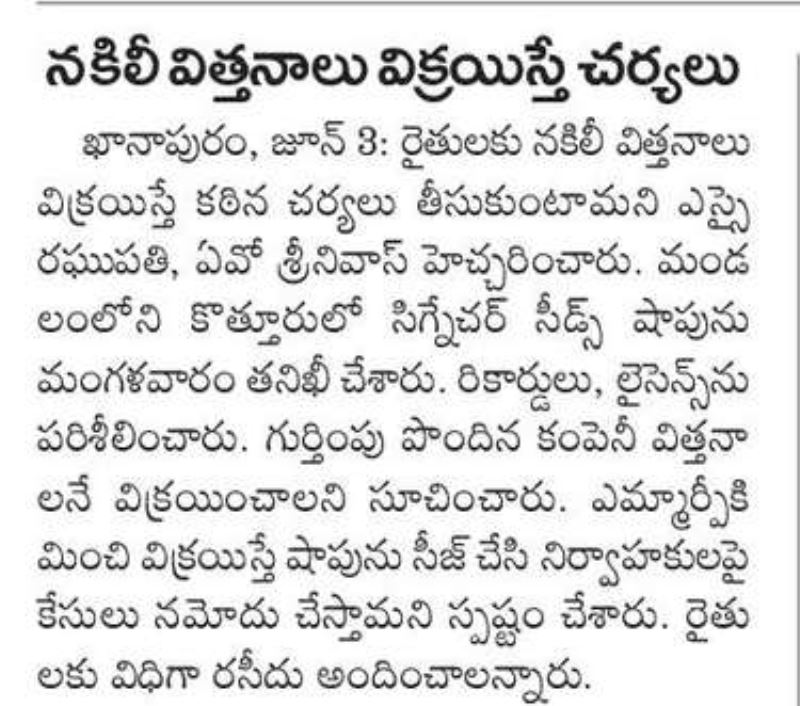 నకిలీ విత్తనాలు విక్రయిస్తే చర్యలు

ఖానాపురం, జూన్ 3: రైతులకు నకిలీ విత్తనాలు విక్రయిస్తే కఠిన చర్యలు తీసుకుంటామని ఎస్సై రఘుపతి, ఏవో శ్రీనివాస్ హెచ్చరించారు. మండలంలోని కొత్తూరులో సిగ్నేచర్ సీడ్స్ షాపును మంగళవారం తనిఖీ చేశారు. రికార్డులు, లైసెన్స్‌ను పరిశీలించారు. గుర్తింపు పొందిన కంపెనీ విత్తనాలనే విక్రయించాలని సూచించారు. ఎమ్మార్పీకి మించి విక్రయిస్తే షాపును సీజ్ చేసి నిర్వాహకులపై కేసులు నమోదు చేస్తామని స్పష్టం చేశారు. రైతులకు విధిగా రసీదు అందించాలన్నారు.